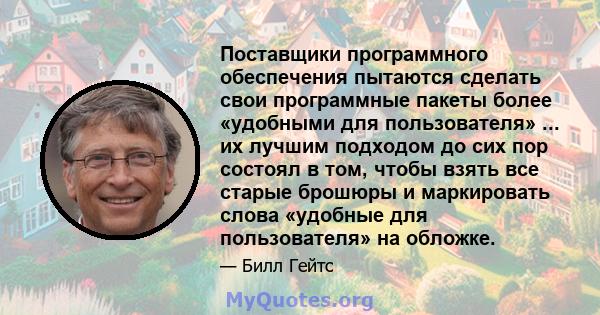 Поставщики программного обеспечения пытаются сделать свои программные пакеты более «удобными для пользователя» ... их лучшим подходом до сих пор состоял в том, чтобы взять все старые брошюры и маркировать слова «удобные для пользователя» на обложке.

— Билл Гейтс

MyQuotes.org